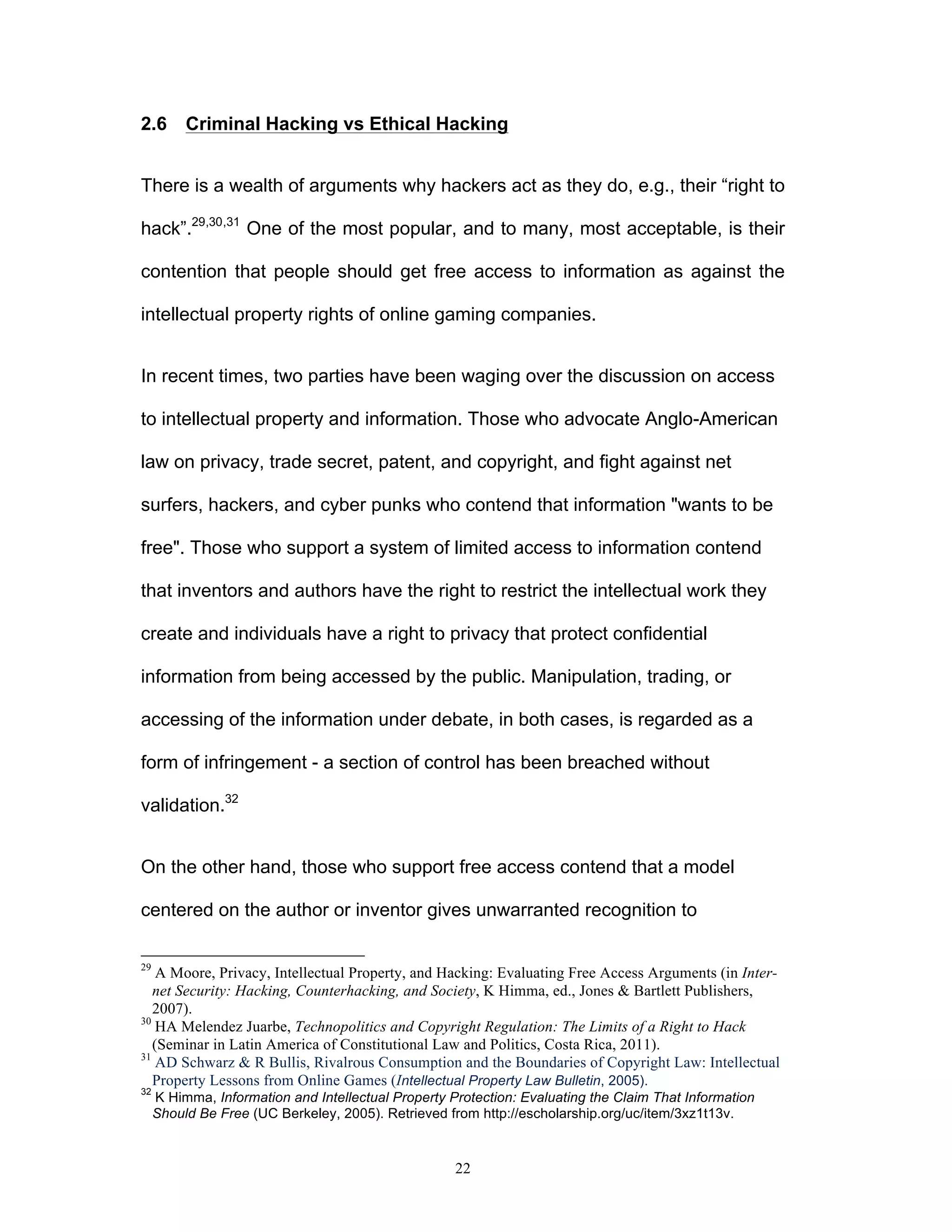 2.6 Criminal Hacking vs Ethical Hacking

There is a wealth of arguments why hackers act as they do, e.g., their “right to hack”.$^{29,30,31}$ One of the most popular, and to many, most acceptable, is their contention that people should get free access to information as against the intellectual property rights of online gaming companies.

In recent times, two parties have been waging over the discussion on access to intellectual property and information. Those who advocate Anglo-American law on privacy, trade secret, patent, and copyright, and fight against net surfers, hackers, and cyber punks who contend that information "wants to be free". Those who support a system of limited access to information contend that inventors and authors have the right to restrict the intellectual work they create and individuals have a right to privacy that protect confidential information from being accessed by the public. Manipulation, trading, or accessing of the information under debate, in both cases, is regarded as a form of infringement - a section of control has been breached without validation.$^{32}$

On the other hand, those who support free access contend that a model centered on the author or inventor gives unwarranted recognition to

$^{29}$ A Moore, Privacy, Intellectual Property, and Hacking: Evaluating Free Access Arguments (in Internet Security: Hacking, Counterhacking, and Society, K Himma, ed., Jones & Bartlett Publishers, 2007).
$^{30}$ HA Melendez Juarbe, Technopolitics and Copyright Regulation: The Limits of a Right to Hack (Seminar in Latin America of Constitutional Law and Politics, Costa Rica, 2011).
$^{31}$ AD Schwarz & R Bullis, Rivalrous Consumption and the Boundaries of Copyright Law: Intellectual Property Lessons from Online Games (Intellectual Property Law Bulletin, 2005).
$^{32}$ K Himma, Information and Intellectual Property Protection: Evaluating the Claim That Information Should Be Free (UC Berkeley, 2005). Retrieved from http://escholarship.org/uc/item/3xz1t13v.

22